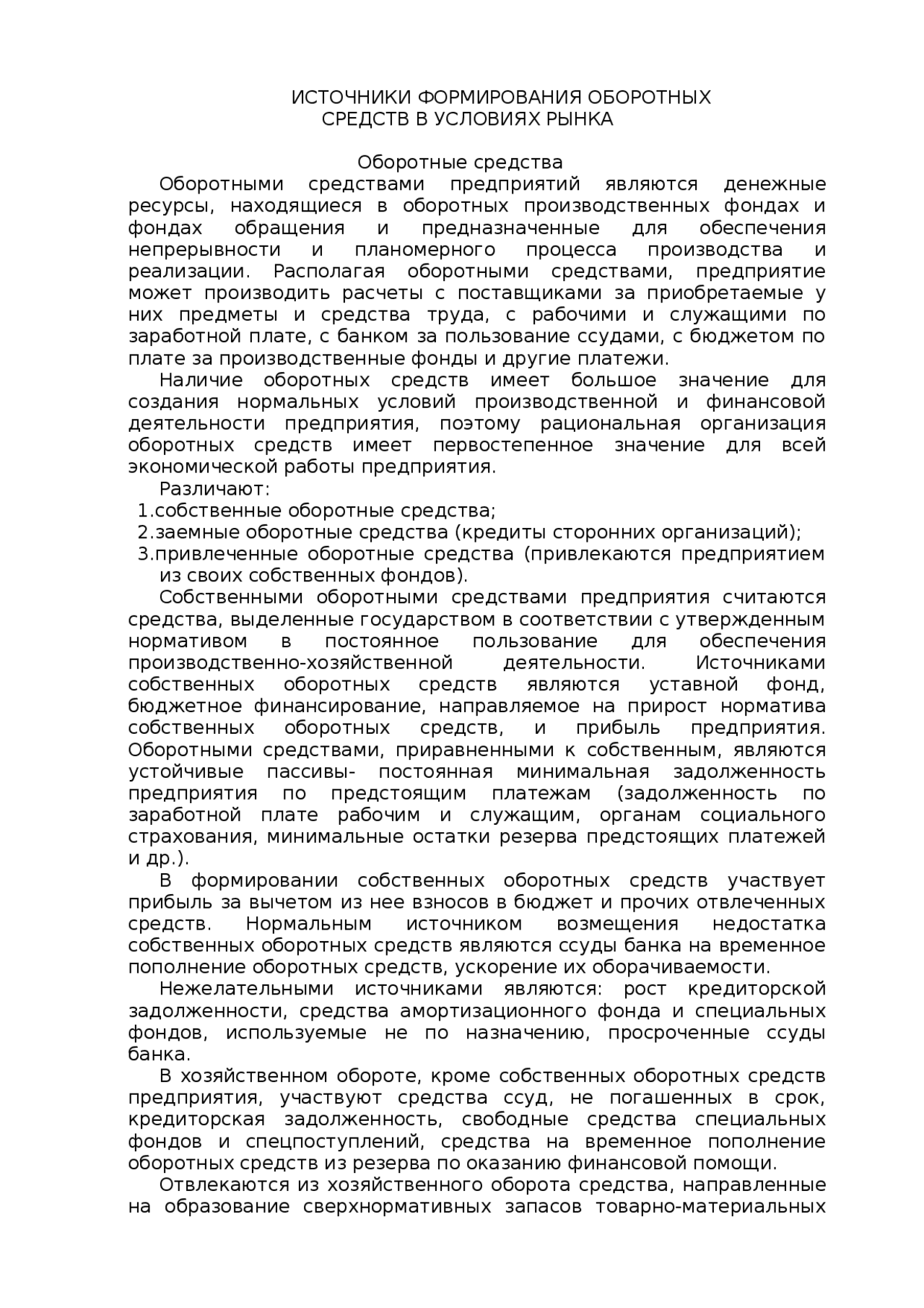 ИСТОЧНИКИ ФОРМИРОВАНИЯ ОБОРОТНЫХ СРЕДСТВ В УСЛОВИЯХ РЫНКА

Оборотные средства

Оборотными средствами предприятий являются денежные ресурсы, находящиеся в оборотных производственных фондах и фондах обращения и предназначенные для обеспечения непрерывности и планомерного процесса производства и реализации. Располагая оборотными средствами, предприятие может производить расчеты с поставщиками за приобретаемые у них предметы и средства труда, с рабочими и служащими по заработной плате, с банком за пользование ссудами, с бюджетом по плате за производственные фонды и другие платежи.

Наличие оборотных средств имеет большое значение для создания нормальных условий производственной и финансовой деятельности предприятия, поэтому рациональная организация оборотных средств имеет первостепенное значение для всей экономической работы предприятия.

Различают:
1.собственные оборотные средства;
2.заемные оборотные средства (кредиты сторонних организаций);
3.привлеченные оборотные средства (привлекаются предприятием из своих собственных фондов).

Собственными оборотными средствами предприятия считаются средства, выделенные государством в соответствии с утвержденным нормативом в постоянное пользование для обеспечения производственно-хозяйственной деятельности. Источниками собственных оборотных средств являются уставной фонд, бюджетное финансирование, направляемое на прирост норматива собственных оборотных средств, и прибыль предприятия. Оборотными средствами, приравненными к собственным, являются устойчивые пассивы- постоянная минимальная задолженность предприятия по предстоящим платежам (задолженность по заработной плате рабочим и служащим, органам социального страхования, минимальные остатки резерва предстоящих платежей и др.).

В формировании собственных оборотных средств участвует прибыль за вычетом из нее взносов в бюджет и прочих отвлеченных средств. Нормальным источником возмещения недостатка собственных оборотных средств являются ссуды банка на временное пополнение оборотных средств, ускорение их оборачиваемости.

Нежелательными источниками являются: рост кредиторской задолженности, средства амортизационного фонда и специальных фондов, используемые не по назначению, просроченные ссуды банка.

В хозяйственном обороте, кроме собственных оборотных средств предприятия, участвуют средства ссуд, не погашенных в срок, кредиторская задолженность, свободные средства специальных фондов и спецпоступлений, средства на временное пополнение оборотных средств из резерва по оказанию финансовой помощи.

Отвлекаются из хозяйственного оборота средства, направленные на образование сверхнормативных запасов товарно-материальных